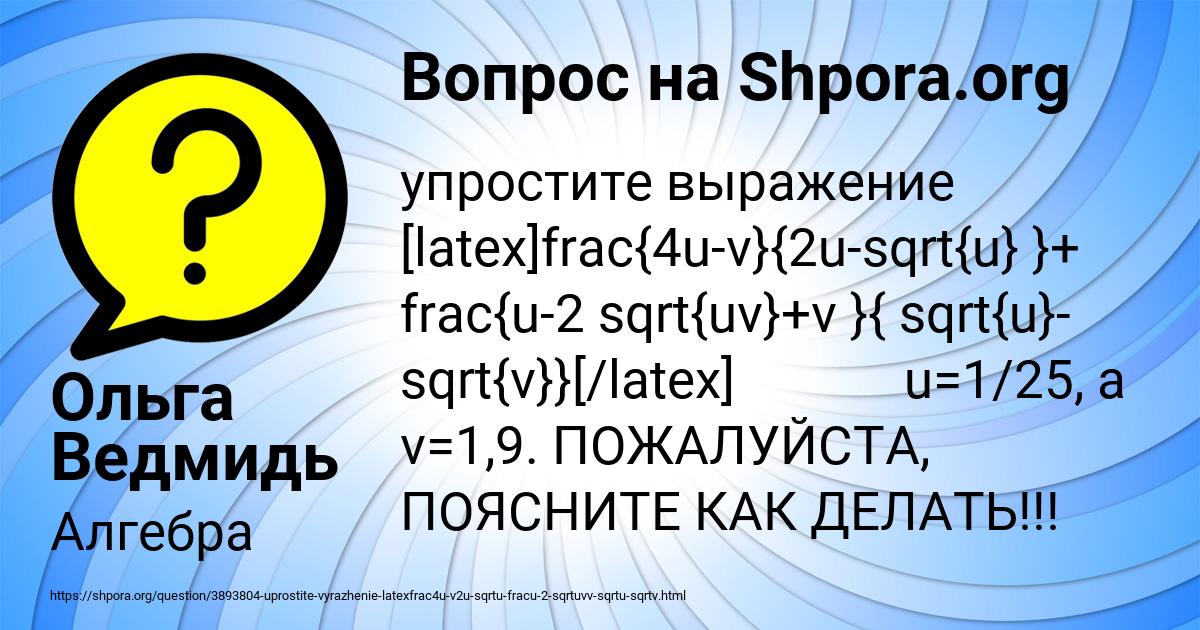 Вопрос на Shpora.org

упростите выражение [latex]frac{4u-v}{2u-sqrt{u} }+ frac{u-2 sqrt{uv}+v }{ sqrt{u}-sqrt{v}}[/latex]          u=1/25, а v=1,9. ПОЖАЛУЙСТА, ПОЯСНИТЕ КАК ДЕЛАТЬ!!!

Ольга Ведмидь

Алгебра

https://shpora.org/question/3893804-uprostite-vyrazhenie-latexfrac4u-v2u-sqrtu-fracu-2-sqrtuvv-sqrtu-sqrtv.html